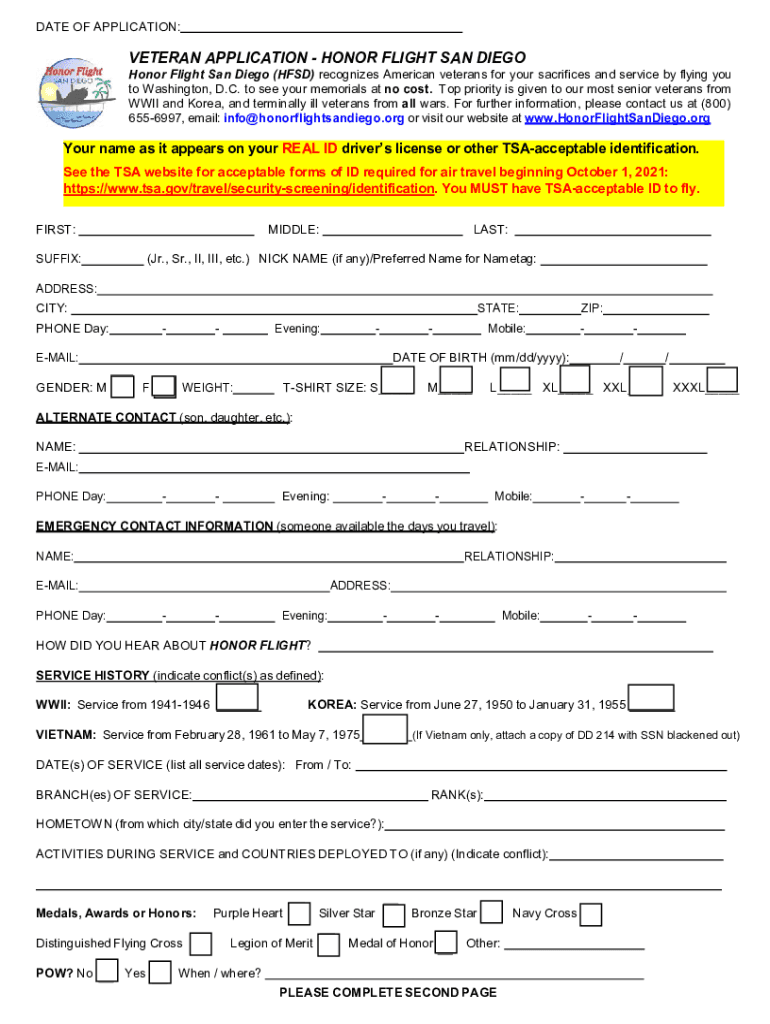 DATE OF APPLICATION:

Honor Flight SAN DIEGO

VETERAN APPLICATION - HONOR FLIGHT SAN DIEGO

Honor Flight San Diego (HFSD) recognizes American veterans for your sacrifices and service by flying you to Washington, D.C. to see your memorials at no cost. Top priority is given to our most senior veterans from WWII and Korea, and terminally ill veterans from all wars. For further information, please contact us at (800) 655-6997, email: info@honorflightsandiego.org or visit our website at www.HonorFlightSanDiego.org

Your name as it appears on your REAL ID driver's license or other TSA-acceptable identification.

See the TSA website for acceptable forms of ID required for air travel beginning October 1, 2021: https://www.tsa.gov/travel/security-screening/identification. You MUST have TSA-acceptable ID to fly.

FIRST: MIDDLE: LAST:

SUFFIX: (Jr., Sr., II, III, etc.) NICK NAME (if any)/Preferred Name for Nametag:

ADDRESS:
CITY: STATE: ZIP:
PHONE Day: - - Evening: - - Mobile: - -

E-MAIL: DATE OF BIRTH (mm/dd/yyyy): / /

GENDER: M F WEIGHT: T-SHIRT SIZE: S M L XL XXL XXXL

ALTERNATE CONTACT (son, daughter, etc.):

NAME: RELATIONSHIP:
E-MAIL:

PHONE Day: - - Evening: - - Mobile: - -

EMERGENCY CONTACT INFORMATION (someone available the days you travel):

NAME: RELATIONSHIP:

E-MAIL: ADDRESS:

PHONE Day: - - Evening: - - Mobile: - -

HOW DID YOU HEAR ABOUT HONOR FLIGHT?

SERVICE HISTORY (indicate conflict(s) as defined):

WWII: Service from 1941-1946 KOREA: Service from June 27, 1950 to January 31, 1955

VIETNAM: Service from February 28, 1961 to May 7, 1975 (If Vietnam only, attach a copy of DD 214 with SSN blackened out)

DATE(s) OF SERVICE (list all service dates): From / To:

BRANCH(es) OF SERVICE: RANK(s):

HOMETOWN (from which city/state did you enter the service?):

ACTIVITIES DURING SERVICE and COUNTRIES DEPLOYED TO (if any) (Indicate conflict):

Medals, Awards or Honors: Purple Heart Silver Star Bronze Star Navy Cross

Distinguished Flying Cross Legion of Merit Medal of Honor Other:

POW? No Yes When / where?

PLEASE COMPLETE SECOND PAGE